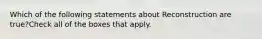 Which of the following statements about Reconstruction are true?Check all of the boxes that apply.